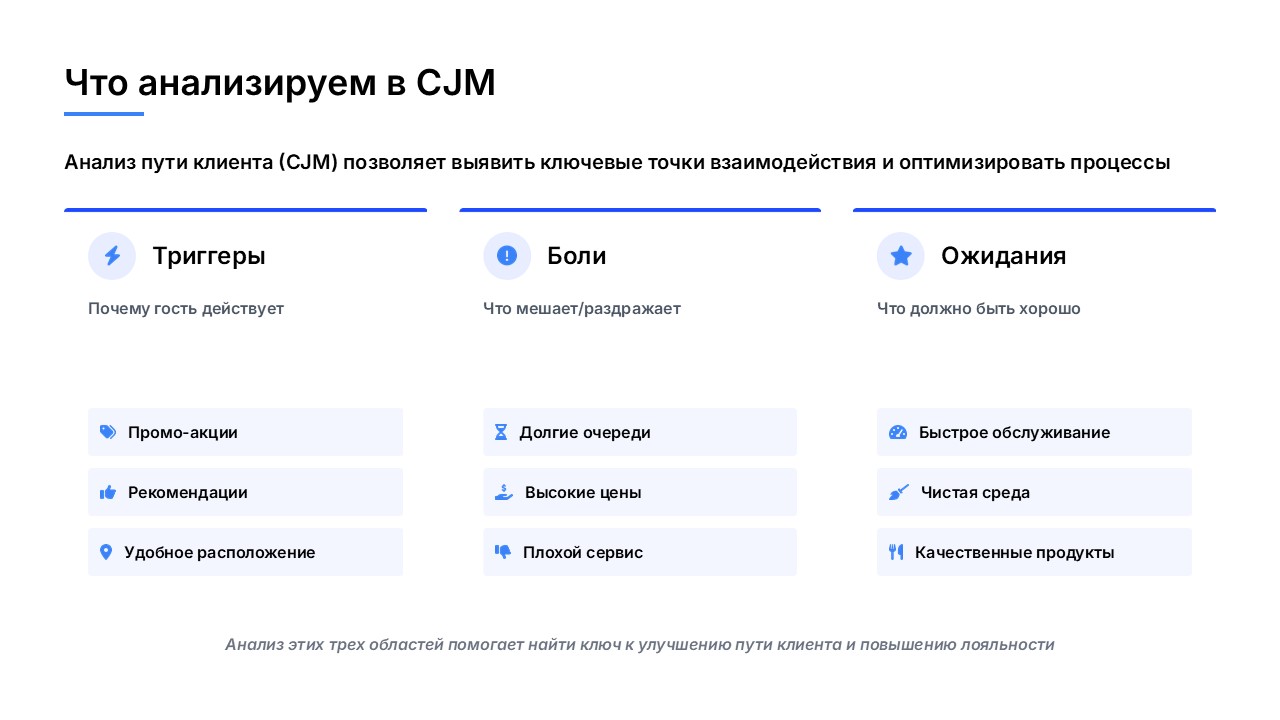 Что анализируем в CJM

Анализ пути клиента (CJM) позволяет выявить ключевые точки взаимодействия и оптимизировать процессы

Триггеры

Почему гость действует

Промо-акции

Рекомендации

Удобное расположение

Боли

Что мешает/раздражает

Долгие очереди

Высокие цены

Плохой сервис

Ожидания

Что должно быть хорошо

Быстрое обслуживание

Чистая среда

Качественные продукты

Анализ этих трех областей помогает найти ключ к улучшению пути клиента и повышению лояльности